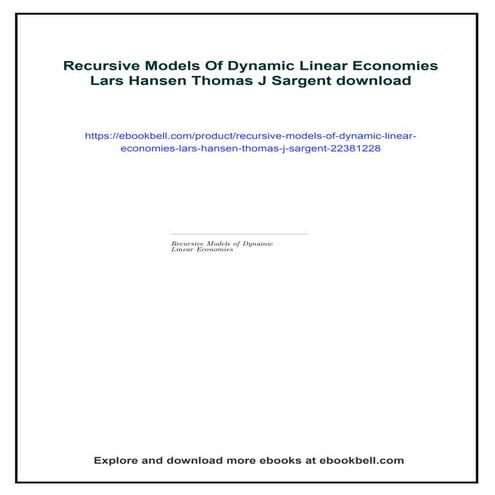 Recursive Models Of Dynamic Linear Economies Lars Hansen Thomas J Sargent download

https://ebookbell.com/product/recursive-models-of-dynamic-linear-economies-lars-hansen-thomas-j-sargent-22381228

Recursive Models of Dynamic Linear Economies

Explore and download more ebooks at ebookbell.com